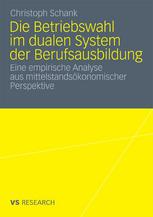 Christoph Schank

Die Betriebswahl im dualen System der Berufsausbildung

Eine empirische Analyse aus mittelstandsökonomischer Perspektive

VS RESEARCH